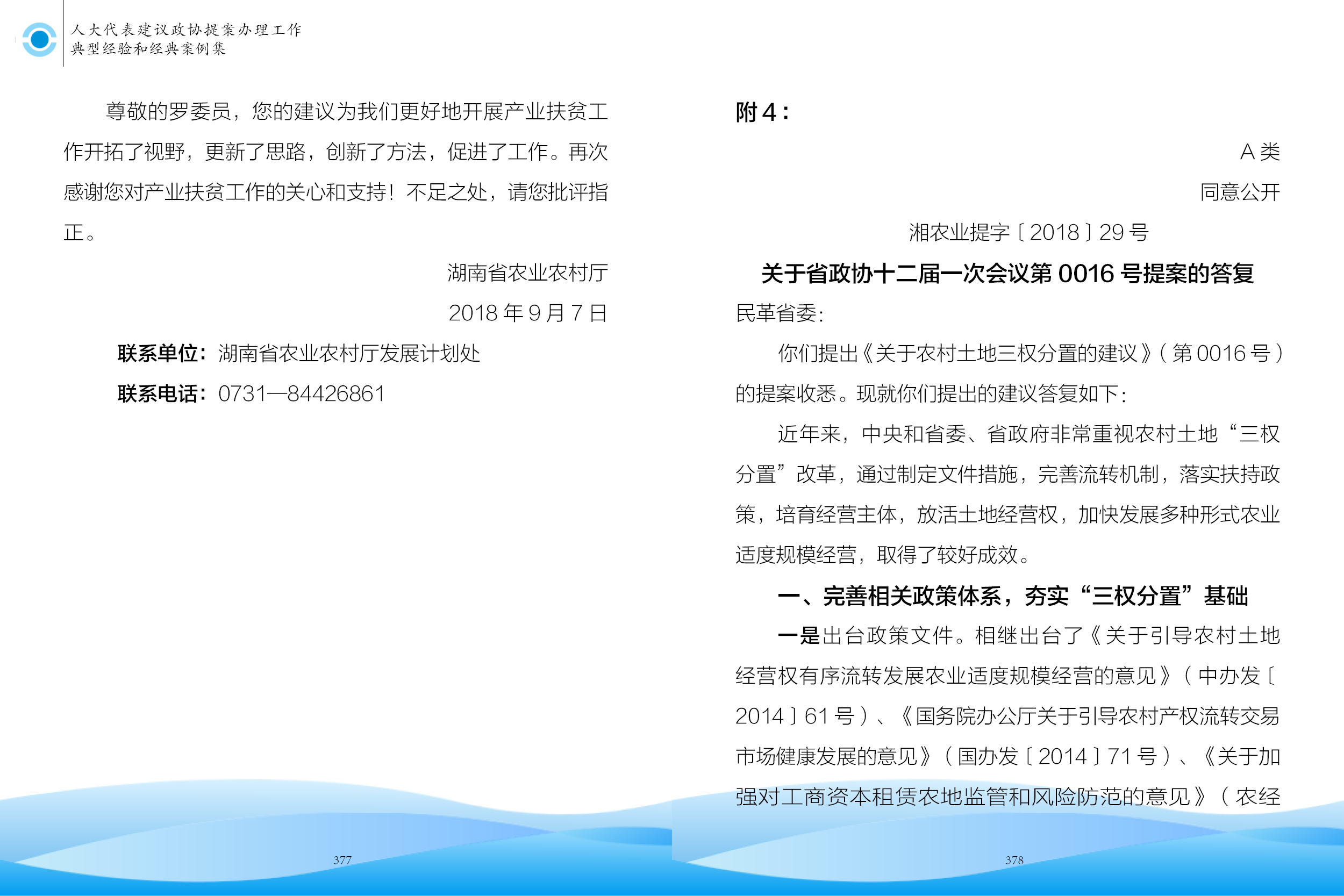 人大代表建议政协提案办理工作
典型经验和经典案例集

尊敬的罗委员，您的建议为我们更好地开展产业扶贫工作开拓了视野，更新了思路，创新了方法，促进了工作。再次感谢您对产业扶贫工作的关心和支持！不足之处，请您批评指正。

湖南省农业农村厅
2018年9月7日

联系单位：湖南省农业农村厅发展计划处

联系电话：0731—84426861

377

附4：

A类
同意公开

湘农业提字〔2018〕29号

关于省政协十二届一次会议第0016号提案的答复

民革省委：

你们提出《关于农村土地三权分置的建议》(第0016号)的提案收悉。现就你们提出的建议答复如下：

近年来，中央和省委、省政府非常重视农村土地“三权分置”改革，通过制定文件措施，完善流转机制，落实扶持政策，培育经营主体，放活土地经营权，加快发展多种形式农业适度规模经营，取得了较好成效。

一、完善相关政策体系，夯实“三权分置”基础

一是出台政策文件。相继出台了《关于引导农村土地经营权有序流转发展农业适度规模经营的意见》(中办发〔2014〕61号)、《国务院办公厅关于引导农村产权流转交易市场健康发展的意见》(国办发〔2014〕71号)、《关于加强对工商资本租赁农地监管和风险防范的意见》(农经

378